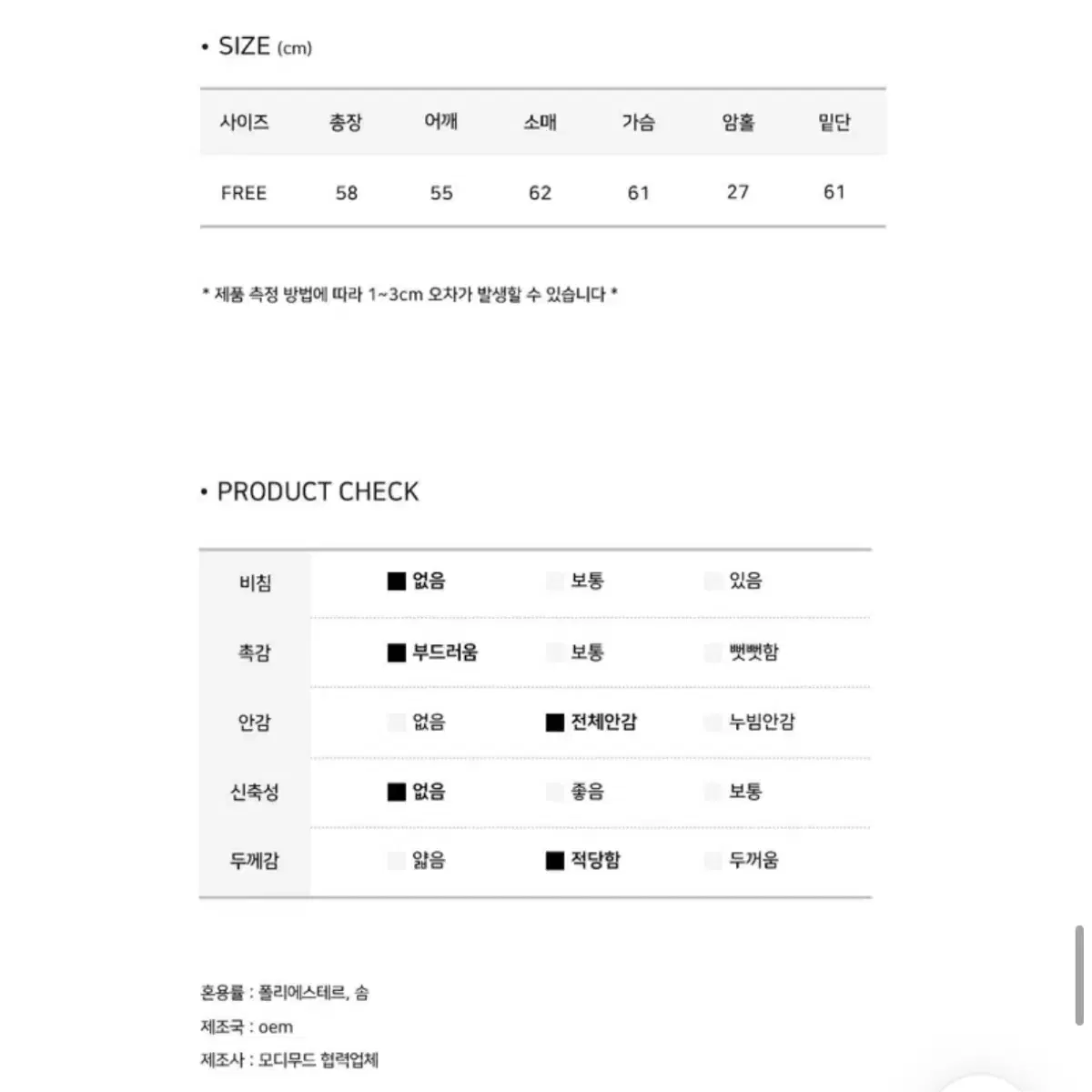 • SIZE (cm)

| 사이즈 | 총장 | 어깨 | 소매 | 가슴 | 암홀 | 밑단 |
|---|---|---|---|---|---|---|
| FREE | 58 | 55 | 62 | 61 | 27 | 61 |

* 제품 측정 방법에 따라 1~3cm 오차가 발생할 수 있습니다 *

• PRODUCT CHECK

| 비침 | ■ 없음 | 보통 | 있음 |
|---|---|---|---|
| 촉감 | ■ 부드러움 | 보통 | 뻣뻣함 |
| 안감 | 없음 | ■ 전체안감 | 누빔안감 |
| 신축성 | ■ 없음 | 좋음 | 보통 |
| 두께감 | 얇음 | ■ 적당함 | 두꺼움 |

혼용률 : 폴리에스테르, 솜
제조국 : oem
제조사 : 모디무드 협력업체